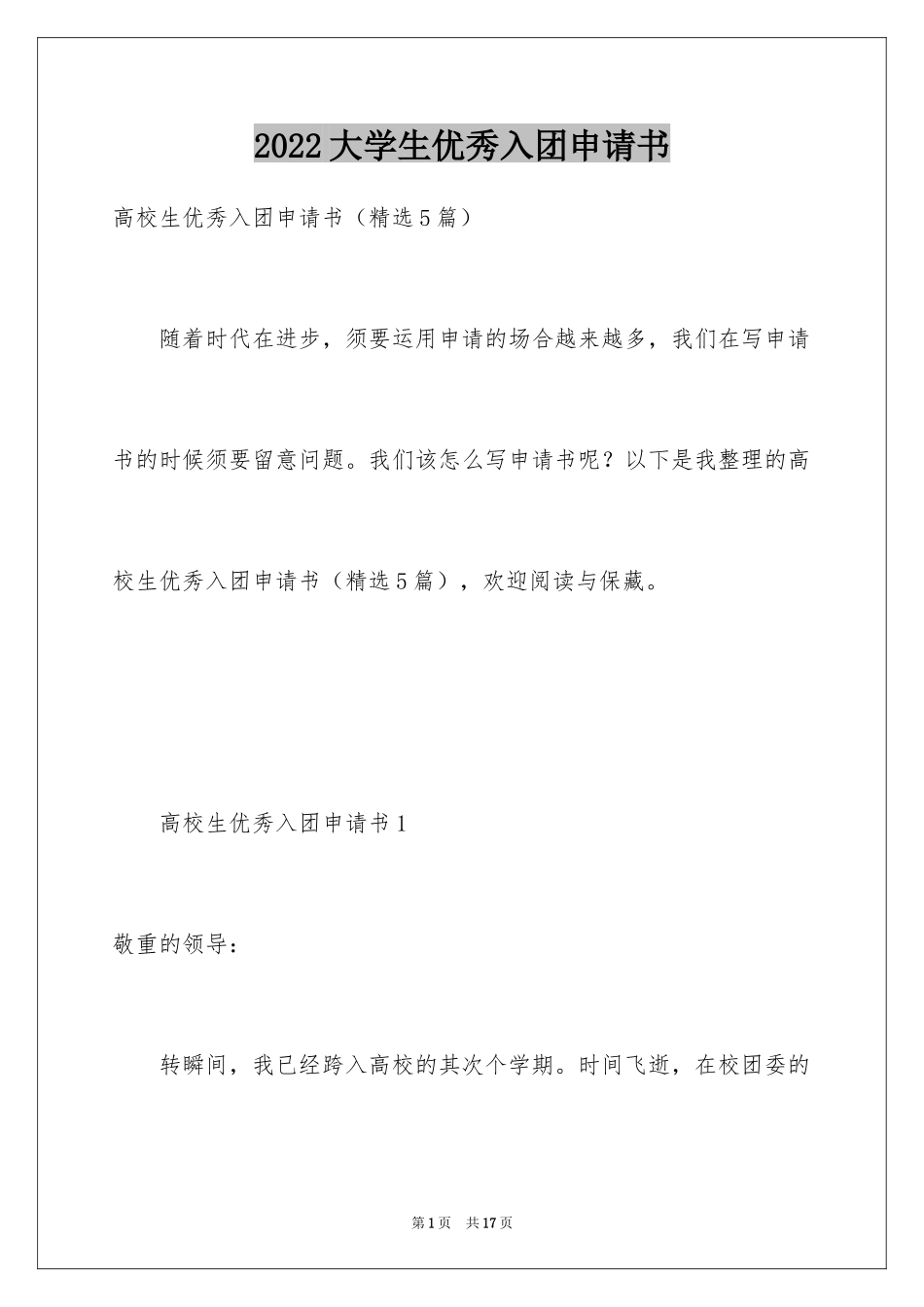 2022大学生优秀入团申请书

高校生优秀入团申请书（精选5篇）

随着时代在进步，须要运用申请的场合越来越多，我们在写申请书的时候须要留意问题。我们该怎么写申请书呢？以下是我整理的高校生优秀入团申请书（精选5篇），欢迎阅读与保藏。

高校生优秀入团申请书1

敬重的领导：

转瞬间，我已经跨入高校的其次个学期。时间飞逝，在校团委的

第1页 共17页